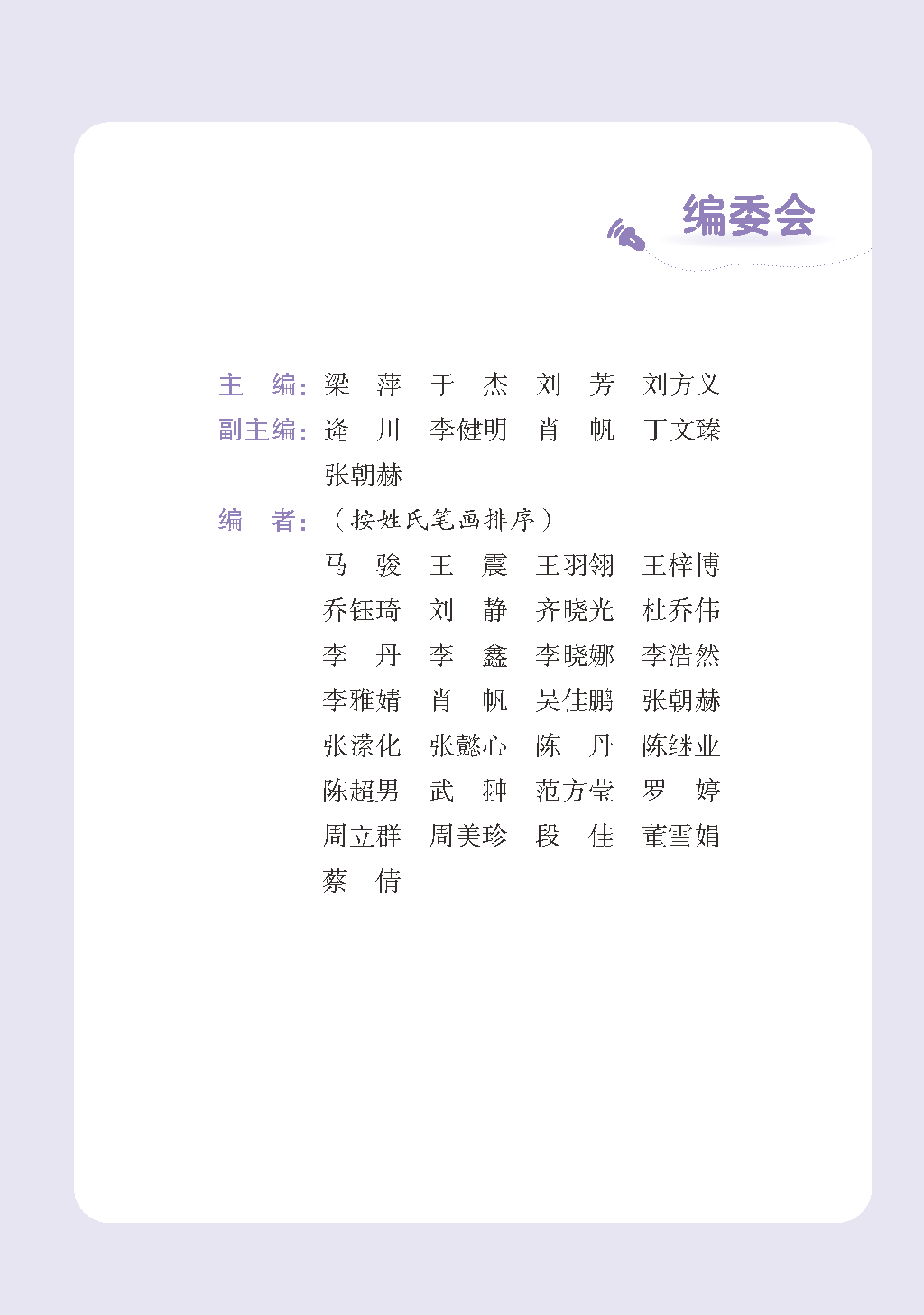 编委会

主　编：梁　萍　于　杰　刘　芳　刘方义

副主编：逄　川　李健明　肖　帆　丁文臻
张朝赫

编　者：（按姓氏笔画排序）
马　骏　王　震　王羽翎　王梓博
乔钰琦　刘　静　齐晓光　杜乔伟
李　丹　李　鑫　李晓娜　李浩然
李雅婧　肖　帆　吴佳鹏　张朝赫
张潆化　张懿心　陈　丹　陈继业
陈超男　武　翀　范方莹　罗　婷
周立群　周美珍　段　佳　董雪娟
蔡　倩